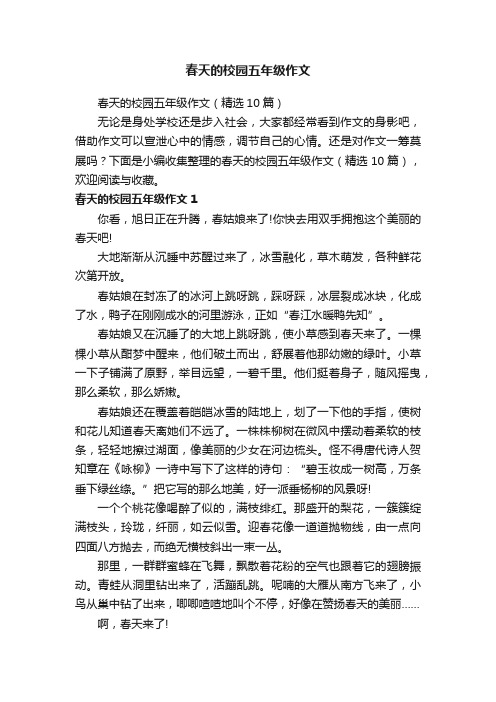 春天的校园五年级作文

春天的校园五年级作文（精选10篇）

无论是身处学校还是步入社会，大家都经常看到作文的身影吧，借助作文可以宣泄心中的情感，调节自己的心情。还是对作文一筹莫展吗？下面是小编收集整理的春天的校园五年级作文（精选10篇），欢迎阅读与收藏。

春天的校园五年级作文1

你看，旭日正在升腾，春姑娘来了!你快去用双手拥抱这个美丽的春天吧!

大地渐渐从沉睡中苏醒过来了，冰雪融化，草木萌发，各种鲜花次第开放。

春姑娘在封冻了的冰河上跳呀跳，踩呀踩，冰层裂成冰块，化成了水，鸭子在刚刚成水的河里游泳，正如“春江水暖鸭先知”。

春姑娘又在沉睡了的大地上跳呀跳，使小草感到春天来了。一棵棵小草从酣梦中醒来，他们破土而出，舒展着他那幼嫩的绿叶。小草一下子铺满了原野，举目远望，一碧千里。他们挺着身子，随风摇曳，那么柔软，那么娇嫩。

春姑娘还在覆盖着皑皑冰雪的陆地上，划了一下他的手指，使树和花儿知道春天离她们不远了。一株株柳树在微风中摆动着柔软的枝条，轻轻地擦过湖面，像美丽的少女在河边梳头。怪不得唐代诗人贺知章在《咏柳》一诗中写下了这样的诗句：“碧玉妆成一树高，万条垂下绿丝绦。”把它写的那么地美，好一派垂杨柳的风景呀!

一个个桃花像喝醉了似的，满枝绯红。那盛开的梨花，一簇簇绽满枝头，玲珑，纤丽，如云似雪。迎春花像一道道抛物线，由一点向四面八方抛去，而绝无横枝斜出一束一丛。

那里，一群群蜜蜂在飞舞，飘散着花粉的空气也跟着它的翅膀振动。青蛙从洞里钻出来了，活蹦乱跳。呢喃的大雁从南方飞来了，小鸟从巢中钻了出来，唧唧喳喳地叫个不停，好像在赞扬春天的美丽……

啊，春天来了!